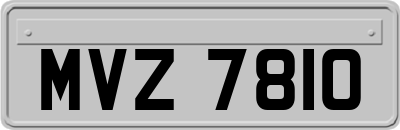 MVZ 7810